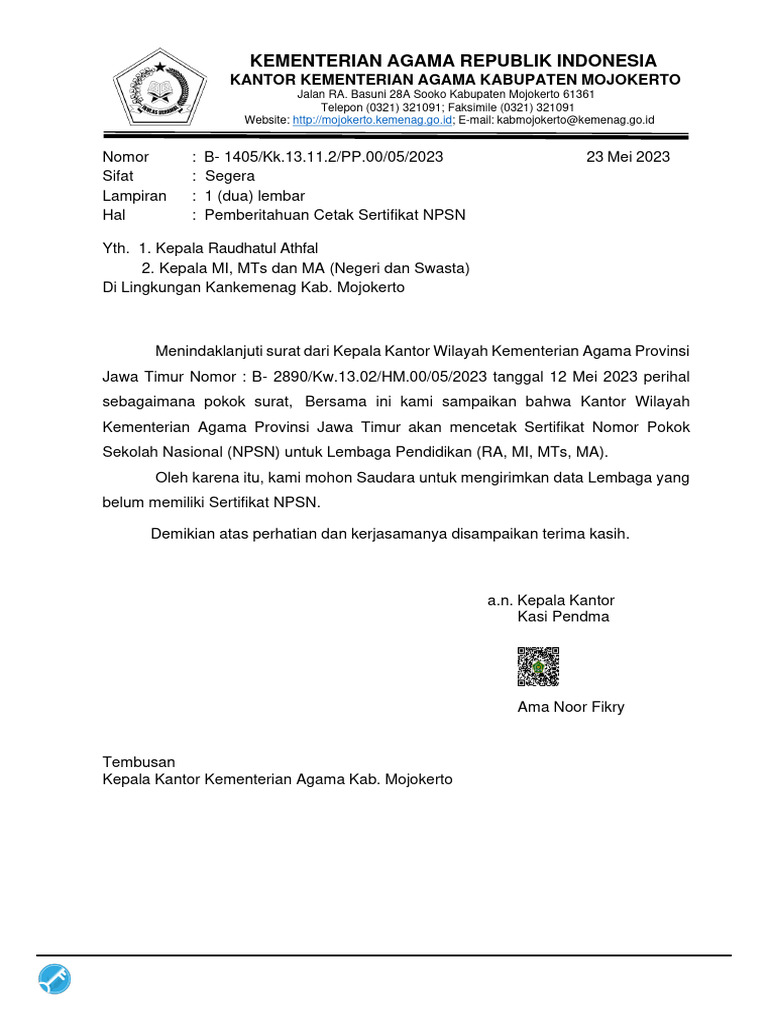 KEMENTERIAN AGAMA REPUBLIK INDONESIA
KANTOR KEMENTERIAN AGAMA KABUPATEN MOJOKERTO
Jalan RA. Basuni 28A Sooko Kabupaten Mojokerto 61361
Telepon (0321) 321091; Faksimile (0321) 321091
Website: http://mojokerto.kemenag.go.id; E-mail: kabmojokerto@kemenag.go.id

Nomor : B- 1405/Kk.13.11.2/PP.00/05/2023 23 Mei 2023
Sifat : Segera
Lampiran : 1 (dua) lembar
Hal : Pemberitahuan Cetak Sertifikat NPSN

Yth. 1. Kepala Raudhatul Athfal
2. Kepala MI, MTs dan MA (Negeri dan Swasta)
Di Lingkungan Kankemenag Kab. Mojokerto

Menindaklanjuti surat dari Kepala Kantor Wilayah Kementerian Agama Provinsi Jawa Timur Nomor : B- 2890/Kw.13.02/HM.00/05/2023 tanggal 12 Mei 2023 perihal sebagaimana pokok surat, Bersama ini kami sampaikan bahwa Kantor Wilayah Kementerian Agama Provinsi Jawa Timur akan mencetak Sertifikat Nomor Pokok Sekolah Nasional (NPSN) untuk Lembaga Pendidikan (RA, MI, MTs, MA).

Oleh karena itu, kami mohon Saudara untuk mengirimkan data Lembaga yang belum memiliki Sertifikat NPSN.

Demikian atas perhatian dan kerjasamanya disampaikan terima kasih.

a.n. Kepala Kantor
Kasi Pendma

Ama Noor Fikry

Tembusan
Kepala Kantor Kementerian Agama Kab. Mojokerto